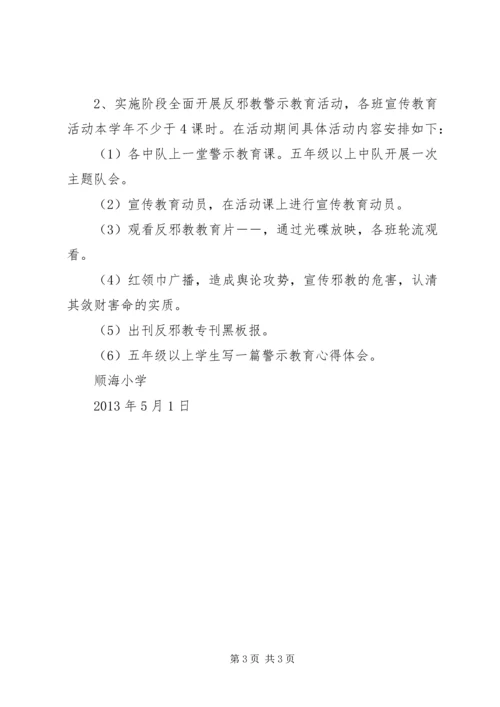 2、实施阶段全面开展反邪教警示教育活动，各班宣传教育活动本学年不少于4课时。在活动期间具体活动内容安排如下：

（1）各中队上一堂警示教育课。五年级以上中队开展一次主题队会。

（2）宣传教育动员，在活动课上进行宣传教育动员。

（3）观看反邪教教育片——，通过光碟放映，各班轮流观看。

（4）红领巾广播，造成舆论攻势，宣传邪教的危害，认清其敛财害命的实质。

（5）出刊反邪教专刊黑板报。

（6）五年级以上学生写一篇警示教育心得体会。

顺海小学

2013年5月1日

第3页 共3页